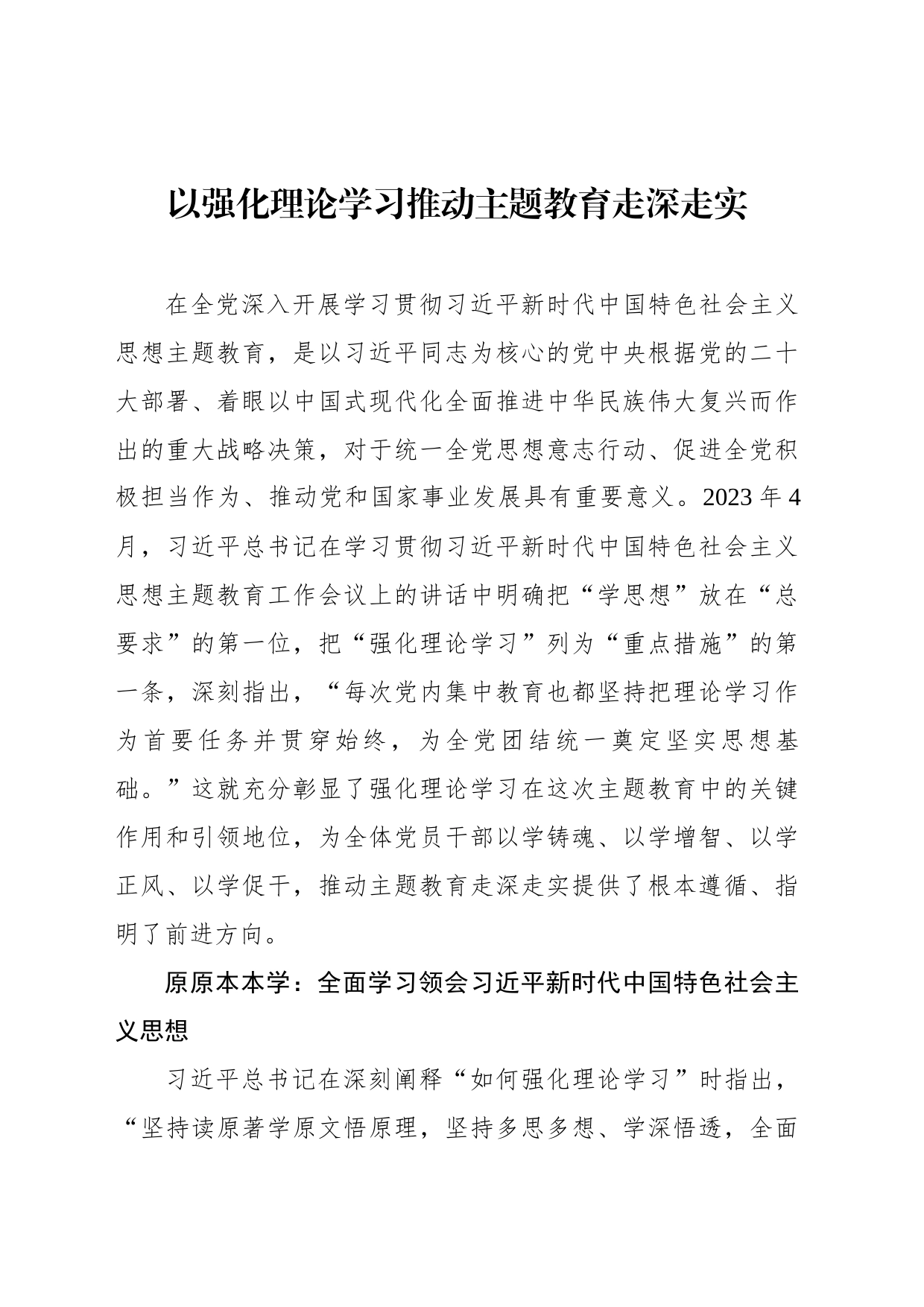 以强化理论学习推动主题教育走深走实

在全党深入开展学习贯彻习近平新时代中国特色社会主义思想主题教育，是以习近平同志为核心的党中央根据党的二十大部署、着眼以中国式现代化全面推进中华民族伟大复兴而作出的重大战略决策，对于统一全党思想意志行动、促进全党积极担当作为、推动党和国家事业发展具有重要意义。2023年4月，习近平总书记在学习贯彻习近平新时代中国特色社会主义思想主题教育工作会议上的讲话中明确把“学思想”放在“总要求”的第一位，把“强化理论学习”列为“重点措施”的第一条，深刻指出，“每次党内集中教育也都坚持把理论学习作为首要任务并贯穿始终，为全党团结统一奠定坚实思想基础。”这就充分彰显了强化理论学习在这次主题教育中的关键作用和引领地位，为全体党员干部以学铸魂、以学增智、以学正风、以学促干，推动主题教育走深走实提供了根本遵循、指明了前进方向。

原原本本学：全面学习领会习近平新时代中国特色社会主义思想

习近平总书记在深刻阐释“如何强化理论学习”时指出，“坚持读原著学原文悟原理，坚持多思多想、学深悟透，全面